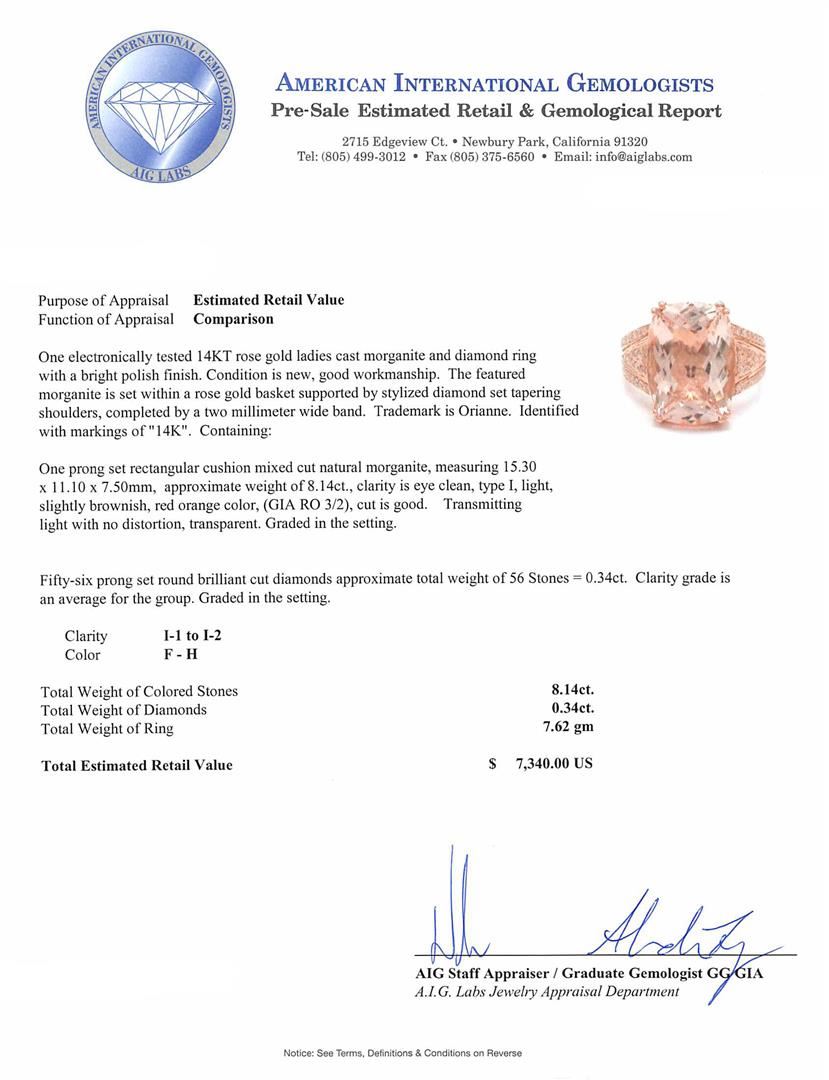 AMERICAN INTERNATIONAL GEMOLOGISTS
AIG LABS

AMERICAN INTERNATIONAL GEMOLOGISTS
Pre-Sale Estimated Retail & Gemological Report

2715 Edgeview Ct. • Newbury Park, California 91320
Tel: (805) 499-3012 • Fax (805) 375-6560 • Email: info@aiglabs.com

Purpose of Appraisal Estimated Retail Value
Function of Appraisal Comparison

One electronically tested 14KT rose gold ladies cast morganite and diamond ring with a bright polish finish. Condition is new, good workmanship. The featured morganite is set within a rose gold basket supported by stylized diamond set tapering shoulders, completed by a two millimeter wide band. Trademark is Orianne. Identified with markings of "14K". Containing:

One prong set rectangular cushion mixed cut natural morganite, measuring 15.30 x 11.10 x 7.50mm, approximate weight of 8.14ct., clarity is eye clean, type I, light, slightly brownish, red orange color, (GIA RO 3/2), cut is good. Transmitting light with no distortion, transparent. Graded in the setting.

Fifty-six prong set round brilliant cut diamonds approximate total weight of 56 Stones = 0.34ct. Clarity grade is an average for the group. Graded in the setting.

Clarity I-1 to I-2
Color F - H

Total Weight of Colored Stones 8.14ct.
Total Weight of Diamonds 0.34ct.
Total Weight of Ring 7.62 gm

Total Estimated Retail Value $ 7,340.00 US

AIG Staff Appraiser / Graduate Gemologist GG GIA
A.I.G. Labs Jewelry Appraisal Department

Notice: See Terms, Definitions & Conditions on Reverse